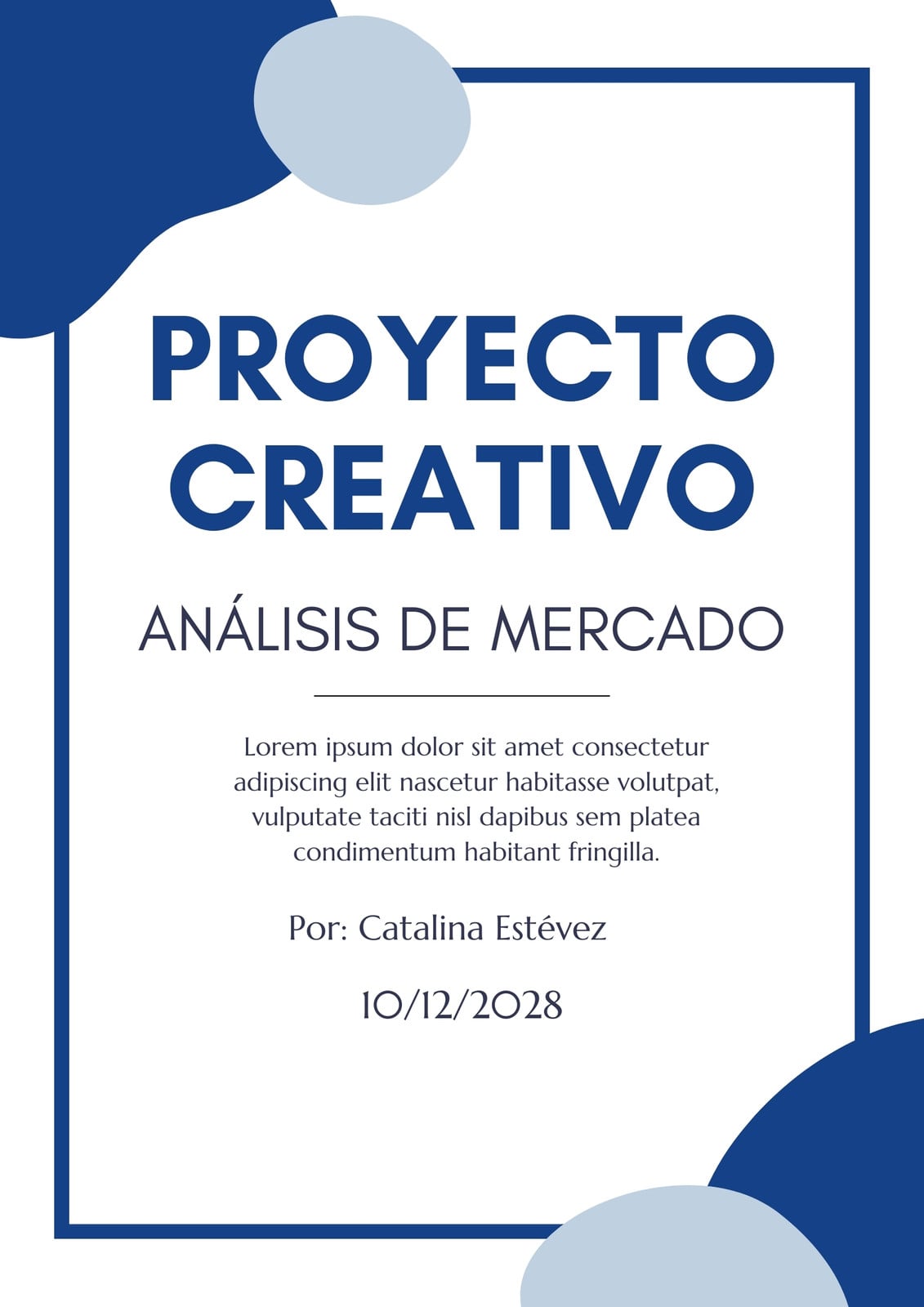 PROYECTO CREATIVO

ANÁLISIS DE MERCADO

Lorem ipsum dolor sit amet consectetur adipiscing elit nascetur habitasse volutpat, vulputate taciti nisl dapibus sem platea condimentum habitant fringilla.

Por: Catalina Estévez

10/12/2028